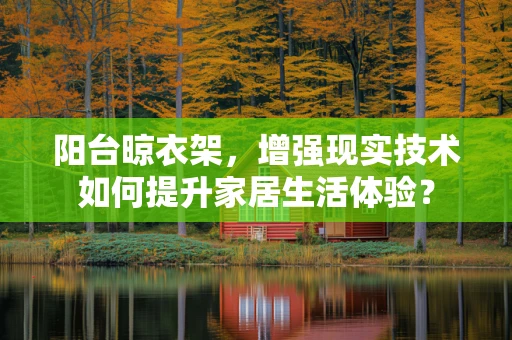 阳台晾衣架，增强现实技术如何提升家居生活体验？